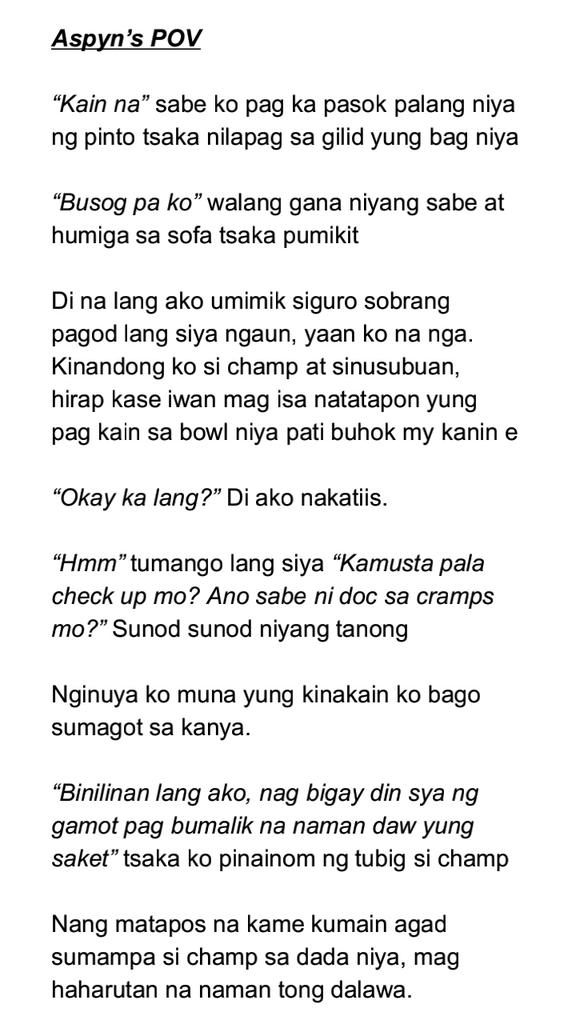 Aspyn's POV

"Kain na" sabe ko pag ka pasok palang niya ng pinto tsaka nilapag sa gilid yung bag niya

"Busog pa ko" walang gana niyang sabe at humiga sa sofa tsaka pumikit

Di na lang ako umimik siguro sobrang pagod lang siya ngaun, yaan ko na nga. Kinandong ko si champ at sinusubuan, hirap kase iwan mag isa natatapon yung pag kain sa bowl niya pati buhok my kanin e

"Okay ka lang?" Di ako nakatiis.

"Hmm" tumango lang siya "Kamusta pala check up mo? Ano sabe ni doc sa cramps mo?" Sunod sunod niyang tanong

Nginuya ko muna yung kinakain ko bago sumagot sa kanya.

"Binilinan lang ako, nag bigay din sya ng gamot pag bumalik na naman daw yung saket" tsaka ko pinainom ng tubig si champ

Nang matapos na kame kumain agad sumampa si champ sa dada niya, mag haharutan na naman tong dalawa.